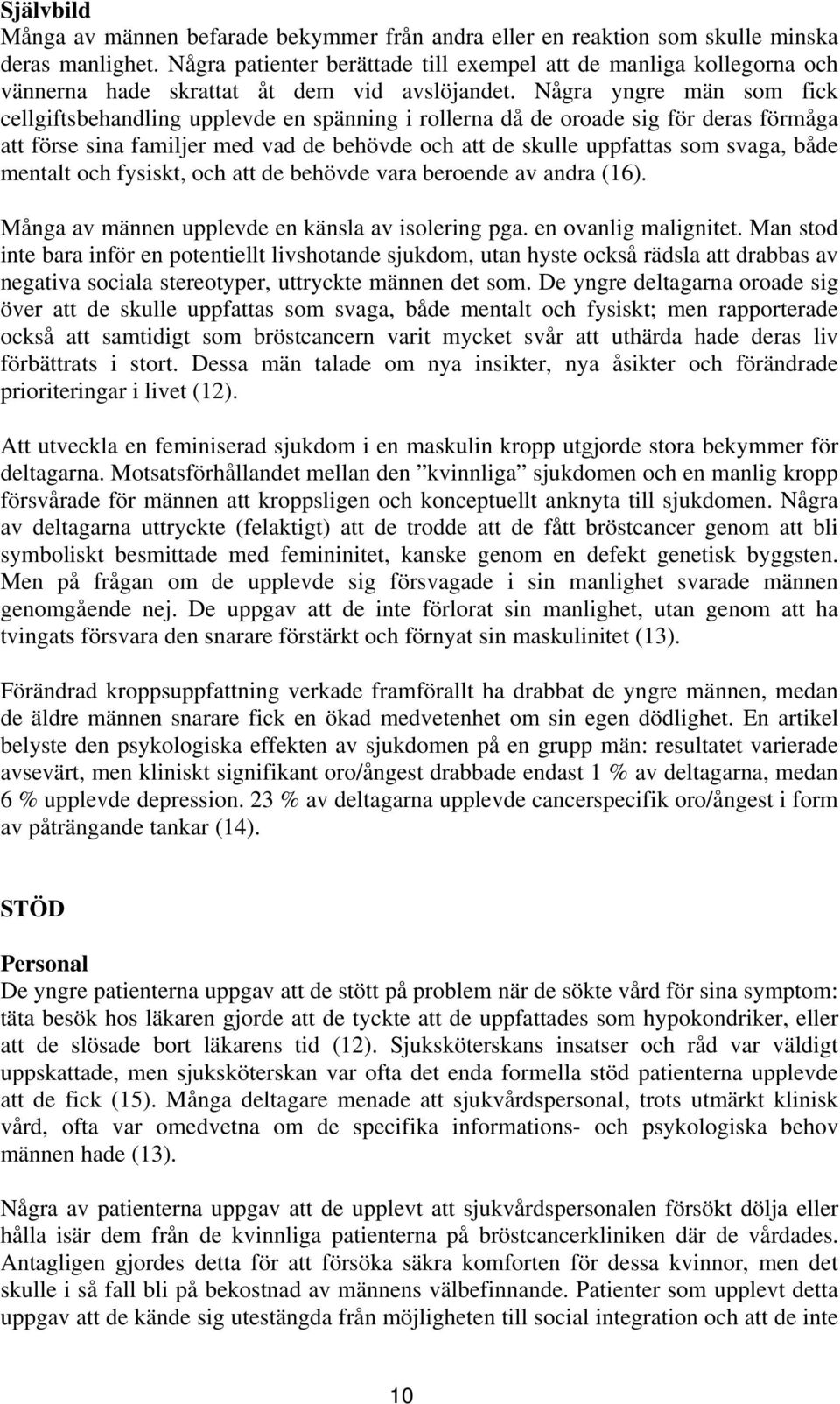 Självbild
Många av männen befarade bekymmer från andra eller en reaktion som skulle minska deras manlighet. Några patienter berättade till exempel att de manliga kollegorna och vännerna hade skrattat åt dem vid avslöjandet. Några yngre män som fick cellgiftsbehandling upplevde en spänning i rollerna då de oroade sig för deras förmåga att förse sina familjer med vad de behövde och att de skulle uppfattas som svaga, både mentalt och fysiskt, och att de behövde vara beroende av andra (16).

Många av männen upplevde en känsla av isolering pga. en ovanlig malignitet. Man stod inte bara inför en potentiellt livshotande sjukdom, utan hyste också rädsla att drabbas av negativa sociala stereotyper, uttryckte männen det som. De yngre deltagarna oroade sig över att de skulle uppfattas som svaga, både mentalt och fysiskt; men rapporterade också att samtidigt som bröstcancern varit mycket svår att uthärda hade deras liv förbättrats i stort. Dessa män talade om nya insikter, nya åsikter och förändrade prioriteringar i livet (12).

Att utveckla en feminiserad sjukdom i en maskulin kropp utgjorde stora bekymmer för deltagarna. Motsatsförhållandet mellan den ”kvinnliga” sjukdomen och en manlig kropp försvårade för männen att kroppsligen och konceptuellt anknyta till sjukdomen. Några av deltagarna uttryckte (felaktigt) att de trodde att de fått bröstcancer genom att bli symboliskt besmittade med femininitet, kanske genom en defekt genetisk byggsten. Men på frågan om de upplevde sig försvagade i sin manlighet svarade männen genomgående nej. De uppgav att de inte förlorat sin manlighet, utan genom att ha tvingats försvara den snarare förstärkt och förnyat sin maskulinitet (13).

Förändrad kroppsuppfattning verkade framförallt ha drabbat de yngre männen, medan de äldre männen snarare fick en ökad medvetenhet om sin egen dödlighet. En artikel belyste den psykologiska effekten av sjukdomen på en grupp män: resultatet varierade avsevärt, men kliniskt signifikant oro/ångest drabbade endast 1 % av deltagarna, medan 6 % upplevde depression. 23 % av deltagarna upplevde cancerspecifik oro/ångest i form av påträngande tankar (14).

STÖD

Personal
De yngre patienterna uppgav att de stött på problem när de sökte vård för sina symptom: täta besök hos läkaren gjorde att de tyckte att de uppfattades som hypokondriker, eller att de slösade bort läkarens tid (12). Sjuksköterskans insatser och råd var väldigt uppskattade, men sjuksköterskan var ofta det enda formella stöd patienterna upplevde att de fick (15). Många deltagare menade att sjukvårdspersonal, trots utmärkt klinisk vård, ofta var omedvetna om de specifika informations- och psykologiska behov männen hade (13).

Några av patienterna uppgav att de upplevt att sjukvårdspersonalen försökt dölja eller hålla isär dem från de kvinnliga patienterna på bröstcancerkliniken där de vårdades. Antagligen gjordes detta för att försöka säkra komforten för dessa kvinnor, men det skulle i så fall bli på bekostnad av männens välbefinnande. Patienter som upplevt detta uppgav att de kände sig utestängda från möjligheten till social integration och att de inte

10